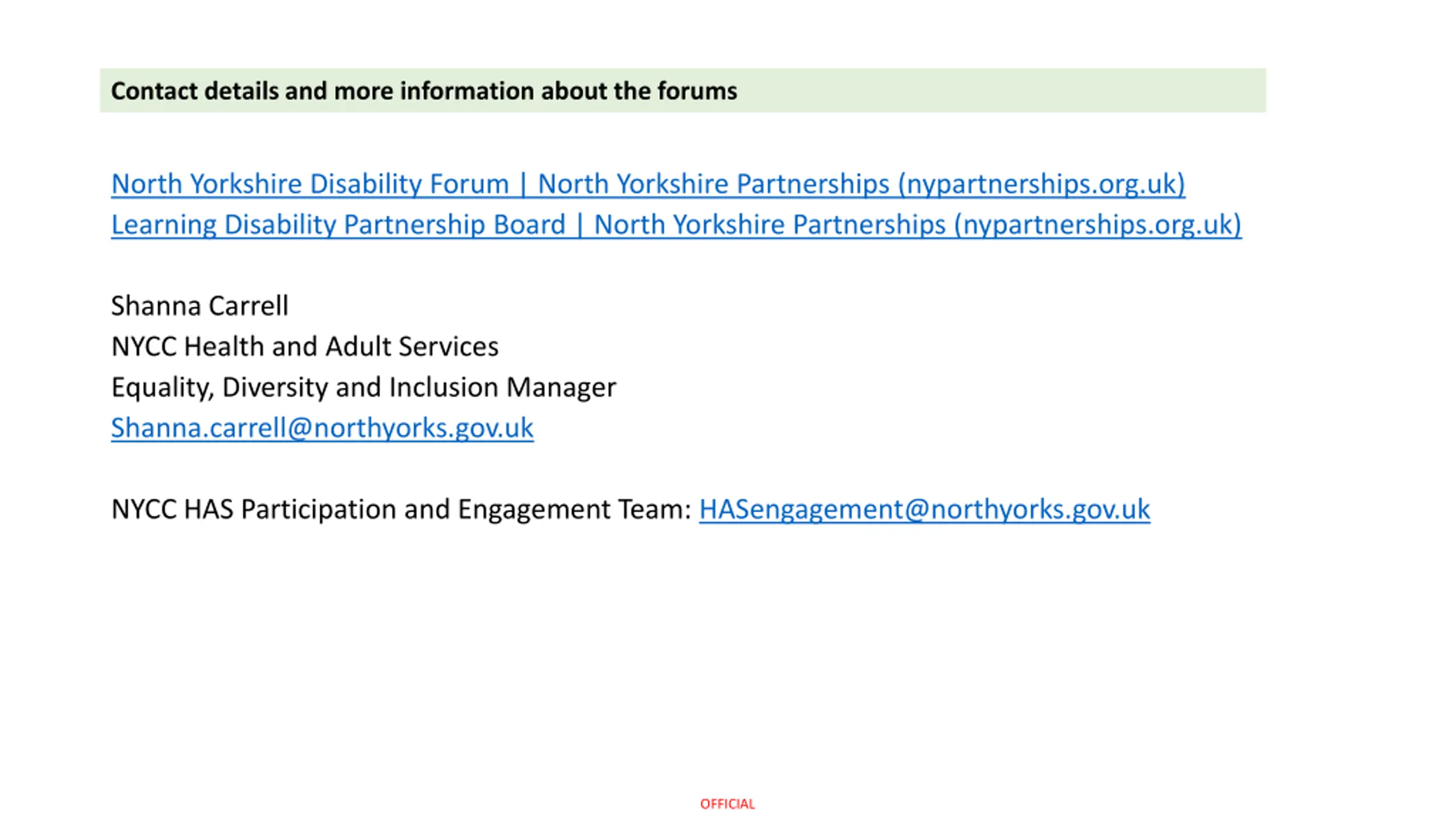 Contact details and more information about the forums

North Yorkshire Disability Forum | North Yorkshire Partnerships (nypartnerships.org.uk)
Learning Disability Partnership Board | North Yorkshire Partnerships (nypartnerships.org.uk)

Shanna Carrell
NYCC Health and Adult Services
Equality, Diversity and Inclusion Manager
Shanna.carrell@northyorks.gov.uk

NYCC HAS Participation and Engagement Team: HASengagement@northyorks.gov.uk

OFFICIAL